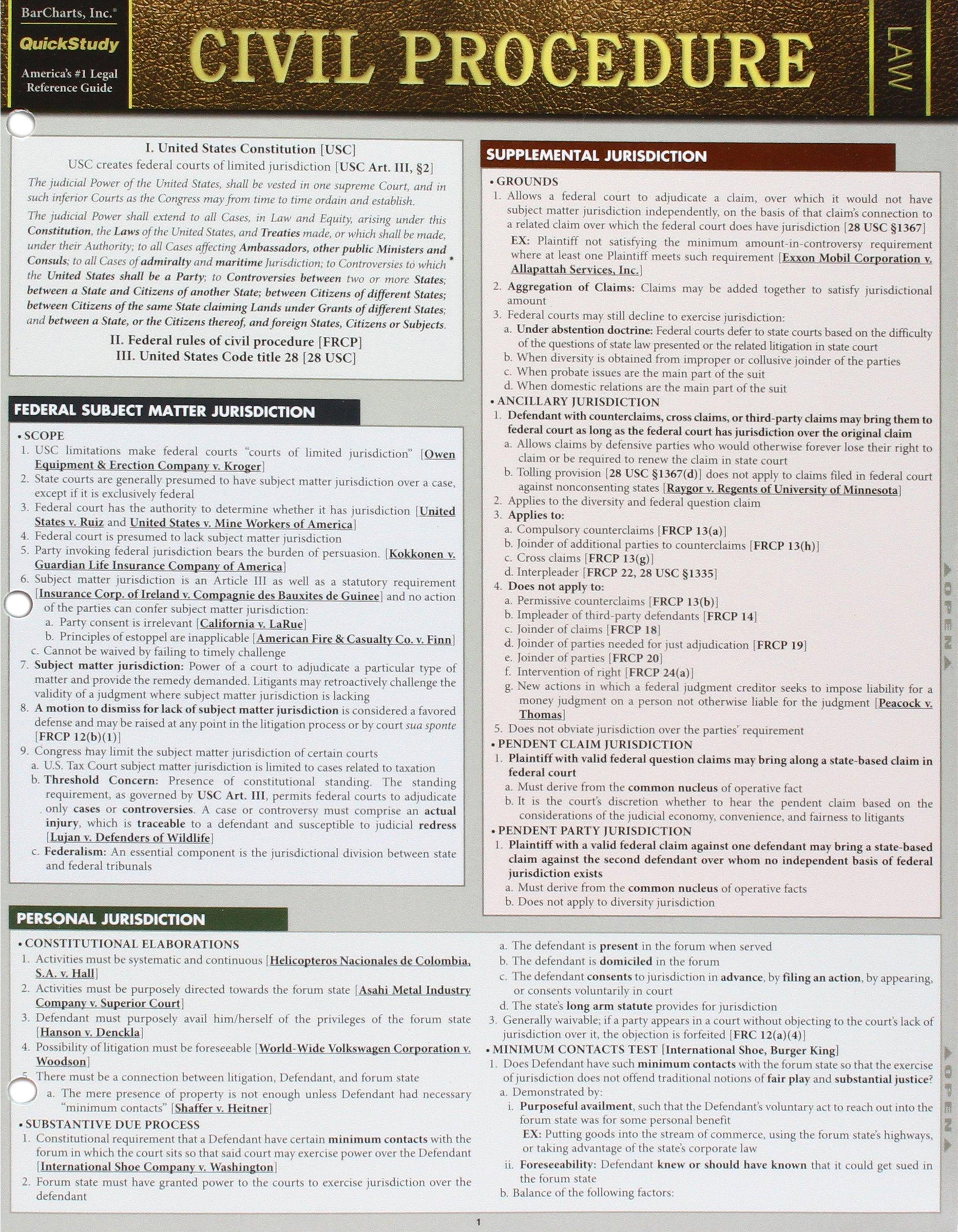 BarCharts, Inc.®
QuickStudy
America's #1 Legal Reference Guide

CIVIL PROCEDURE

LAW

I. United States Constitution [USC]
USC creates federal courts of limited jurisdiction [USC Art. III, §2]

The judicial Power of the United States, shall be vested in one supreme Court, and in such inferior Courts as the Congress may from time to time ordain and establish.

The judicial Power shall extend to all Cases, in Law and Equity, arising under this Constitution, the Laws of the United States, and Treaties made, or which shall be made, under their Authority; to all Cases affecting Ambassadors, other public Ministers and Consuls; to all Cases of admiralty and maritime Jurisdiction; to Controversies to which the United States shall be a Party; to Controversies between two or more States; between a State and Citizens of another State; between Citizens of different States; between Citizens of the same State claiming Lands under Grants of different States; and between a State, or the Citizens thereof, and foreign States, Citizens or Subjects.

II. Federal rules of civil procedure [FRCP]
III. United States Code title 28 [28 USC]

FEDERAL SUBJECT MATTER JURISDICTION

• SCOPE
1. USC limitations make federal courts "courts of limited jurisdiction" [Owen Equipment & Erection Company v. Kroger]
2. State courts are generally presumed to have subject matter jurisdiction over a case, except if it is exclusively federal
3. Federal court has the authority to determine whether it has jurisdiction [United States v. Ruiz and United States v. Mine Workers of America]
4. Federal court is presumed to lack subject matter jurisdiction
5. Party invoking federal jurisdiction bears the burden of persuasion. [Kokkonen v. Guardian Life Insurance Company of America]
6. Subject matter jurisdiction is an Article III as well as a statutory requirement [Insurance Corp. of Ireland v. Compagnie des Bauxites de Guinee] and no action of the parties can confer subject matter jurisdiction:
a. Party consent is irrelevant [California v. LaRue]
b. Principles of estoppel are inapplicable [American Fire & Casualty Co. v. Finn]
c. Cannot be waived by failing to timely challenge
7. Subject matter jurisdiction: Power of a court to adjudicate a particular type of matter and provide the remedy demanded. Litigants may retroactively challenge the validity of a judgment where subject matter jurisdiction is lacking
8. A motion to dismiss for lack of subject matter jurisdiction is considered a favored defense and may be raised at any point in the litigation process or by court sua sponte [FRCP 12(b)(1)]
9. Congress may limit the subject matter jurisdiction of certain courts
a. U.S. Tax Court subject matter jurisdiction is limited to cases related to taxation
b. Threshold Concern: Presence of constitutional standing. The standing requirement, as governed by USC Art. III, permits federal courts to adjudicate only cases or controversies. A case or controversy must comprise an actual injury, which is traceable to a defendant and susceptible to judicial redress [Lujan v. Defenders of Wildlife]
c. Federalism: An essential component is the jurisdictional division between state and federal tribunals

SUPPLEMENTAL JURISDICTION

• GROUNDS
1. Allows a federal court to adjudicate a claim, over which it would not have subject matter jurisdiction independently, on the basis of that claim's connection to a related claim over which the federal court does have jurisdiction [28 USC §1367]
EX: Plaintiff not satisfying the minimum amount-in-controversy requirement where at least one Plaintiff meets such requirement [Exxon Mobil Corporation v. Allapattah Services, Inc.]
2. Aggregation of Claims: Claims may be added together to satisfy jurisdictional amount
3. Federal courts may still decline to exercise jurisdiction:
a. Under abstention doctrine: Federal courts defer to state courts based on the difficulty of the questions of state law presented or the related litigation in state court
b. When diversity is obtained from improper or collusive joinder of the parties
c. When probate issues are the main part of the suit
d. When domestic relations are the main part of the suit
• ANCILLARY JURISDICTION
1. Defendant with counterclaims, cross claims, or third-party claims may bring them to federal court as long as the federal court has jurisdiction over the original claim
a. Allows claims by defensive parties who would otherwise forever lose their right to claim or be required to renew the claim in state court
b. Tolling provision [28 USC §1367(d)] does not apply to claims filed in federal court against nonconsenting states [Raygor v. Regents of University of Minnesota]
2. Applies to the diversity and federal question claim
3. Applies to:
a. Compulsory counterclaims [FRCP 13(a)]
b. Joinder of additional parties to counterclaims [FRCP 13(h)]
c. Cross claims [FRCP 13(g)]
d. Interpleader [FRCP 22, 28 USC §1335]
4. Does not apply to:
a. Permissive counterclaims [FRCP 13(b)]
b. Impleader of third-party defendants [FRCP 14]
c. Joinder of claims [FRCP 18]
d. Joinder of parties needed for just adjudication [FRCP 19]
e. Joinder of parties [FRCP 20]
f. Intervention of right [FRCP 24(a)]
g. New actions in which a federal judgment creditor seeks to impose liability for a money judgment on a person not otherwise liable for the judgment [Peacock v. Thomas]
5. Does not obviate jurisdiction over the parties' requirement
• PENDENT CLAIM JURISDICTION
1. Plaintiff with valid federal question claims may bring along a state-based claim in federal court
a. Must derive from the common nucleus of operative fact
b. It is the court's discretion whether to hear the pendent claim based on the considerations of the judicial economy, convenience, and fairness to litigants
• PENDENT PARTY JURISDICTION
1. Plaintiff with a valid federal claim against one defendant may bring a state-based claim against the second defendant over whom no independent basis of federal jurisdiction exists
a. Must derive from the common nucleus of operative facts
b. Does not apply to diversity jurisdiction

OPEN

PERSONAL JURISDICTION

• CONSTITUTIONAL ELABORATIONS
1. Activities must be systematic and continuous [Helicopteros Nacionales de Colombia, S.A. v. Hall]
2. Activities must be purposely directed towards the forum state [Asahi Metal Industry Company v. Superior Court]
3. Defendant must purposely avail him/herself of the privileges of the forum state [Hanson v. Denckla]
4. Possibility of litigation must be foreseeable [World-Wide Volkswagen Corporation v. Woodson]
5. There must be a connection between litigation, Defendant, and forum state
a. The mere presence of property is not enough unless Defendant had necessary "minimum contacts" [Shaffer v. Heitner]
• SUBSTANTIVE DUE PROCESS
1. Constitutional requirement that a Defendant have certain minimum contacts with the forum in which the court sits so that said court may exercise power over the Defendant [International Shoe Company v. Washington]
2. Forum state must have granted power to the courts to exercise jurisdiction over the defendant
a. The defendant is present in the forum when served
b. The defendant is domiciled in the forum
c. The defendant consents to jurisdiction in advance, by filing an action, by appearing, or consents voluntarily in court
d. The state's long arm statute provides for jurisdiction
3. Generally waivable; if a party appears in a court without objecting to the court's lack of jurisdiction over it, the objection is forfeited [FRC 12(a)(4)]
• MINIMUM CONTACTS TEST [International Shoe, Burger King]
1. Does Defendant have such minimum contacts with the forum state so that the exercise of jurisdiction does not offend traditional notions of fair play and substantial justice?
a. Demonstrated by:
i. Purposeful availment, such that the Defendant's voluntary act to reach out into the forum state was for some personal benefit
EX: Putting goods into the stream of commerce, using the forum state's highways, or taking advantage of the state's corporate law
ii. Foreseeability: Defendant knew or should have known that it could get sued in the forum state
b. Balance of the following factors:

OPEN

1